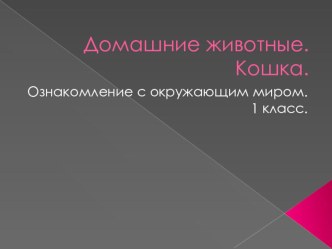 Домашние животные. Кошка.

Ознакомление с окружающим миром. 1 класс.